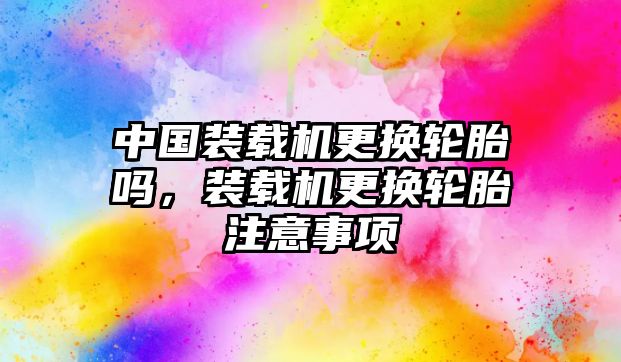 中国装载机更换轮胎吗，装载机更换轮胎注意事项